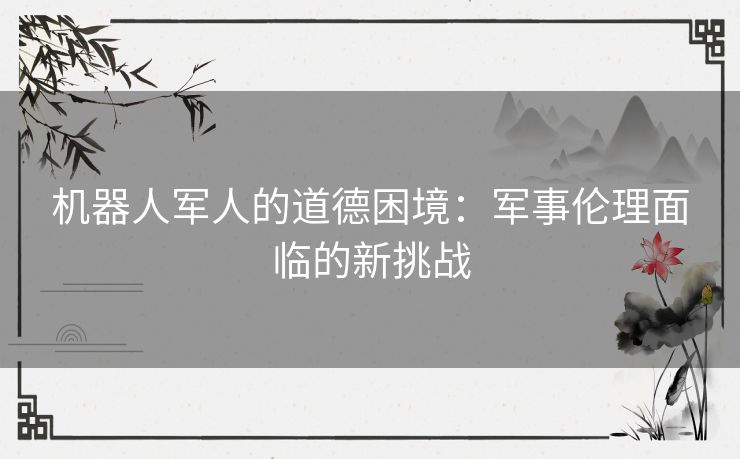 机器人军人的道德困境：军事伦理面临的新挑战